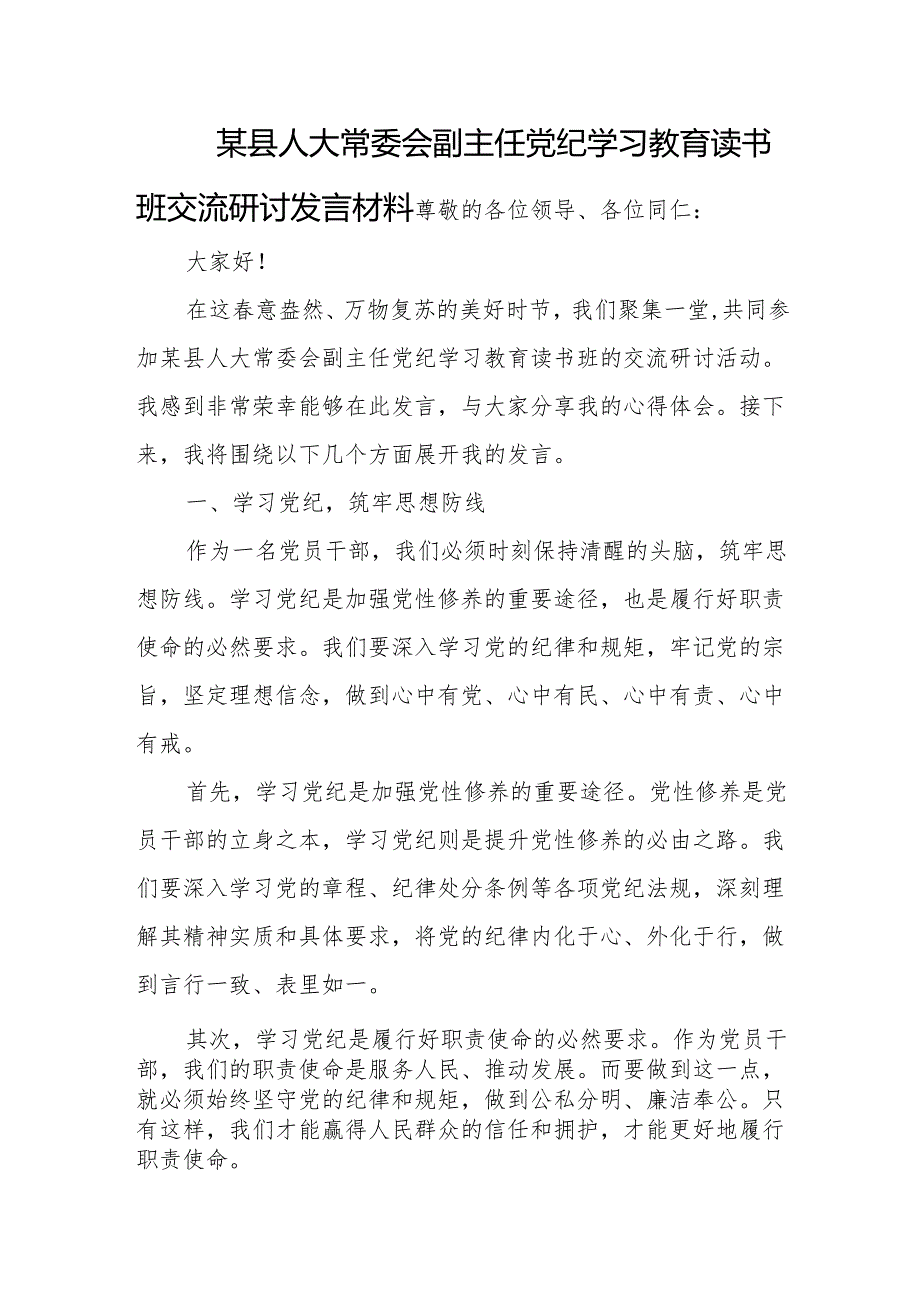 某县人大常委会副主任党纪学习教育读书班交流研讨发言材料尊敬的各位领导、各位同仁：

大家好！

在这春意盎然、万物复苏的美好时节，我们聚集一堂，共同参加某县人大常委会副主任党纪学习教育读书班的交流研讨活动。我感到非常荣幸能够在此发言，与大家分享我的心得体会。接下来，我将围绕以下几个方面展开我的发言。

一、学习党纪，筑牢思想防线

作为一名党员干部，我们必须时刻保持清醒的头脑，筑牢思想防线。学习党纪是加强党性修养的重要途径，也是履行好职责使命的必然要求。我们要深入学习党的纪律和规矩，牢记党的宗旨，坚定理想信念，做到心中有党、心中有民、心中有责、心中有戒。

首先，学习党纪是加强党性修养的重要途径。党性修养是党员干部的立身之本，学习党纪则是提升党性修养的必由之路。我们要深入学习党的章程、纪律处分条例等各项党纪法规，深刻理解其精神实质和具体要求，将党的纪律内化于心、外化于行，做到言行一致、表里如一。

其次，学习党纪是履行好职责使命的必然要求。作为党员干部，我们的职责使命是服务人民、推动发展。而要做到这一点，就必须始终坚守党的纪律和规矩，做到公私分明、廉洁奉公。只有这样，我们才能赢得人民群众的信任和拥护，才能更好地履行职责使命。